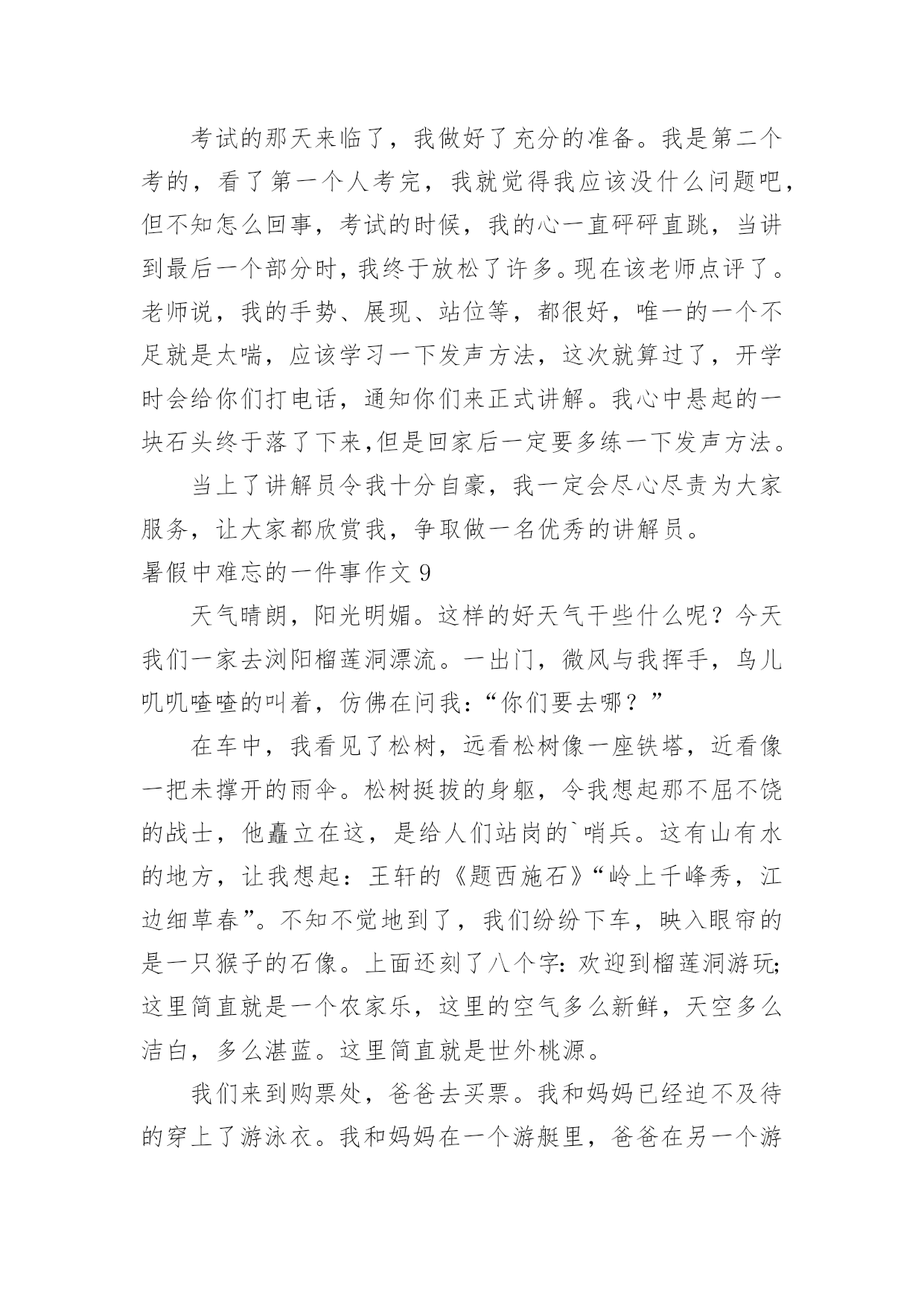 考试的那天来临了，我做好了充分的准备。我是第二个考的，看了第一个人考完，我就觉得我应该没什么问题吧，但不知怎么回事，考试的时候，我的心一直砰砰直跳，当讲到最后一个部分时，我终于放松了许多。现在该老师点评了。老师说，我的手势、展现、站位等，都很好，唯一的一个不足就是太喘，应该学习一下发声方法，这次就算过了，开学时会给你们打电话，通知你们来正式讲解。我心中悬起的一块石头终于落了下来,但是回家后一定要多练一下发声方法。

当上了讲解员令我十分自豪，我一定会尽心尽责为大家服务，让大家都欣赏我，争取做一名优秀的讲解员。

暑假中难忘的一件事作文 9

天气晴朗，阳光明媚。这样的好天气干些什么呢？今天我们一家去浏阳榴莲洞漂流。一出门，微风与我挥手，鸟儿叽叽喳喳的叫着，仿佛在问我:“你们要去哪？”

在车中，我看见了松树，远看松树像一座铁塔，近看像一把未撑开的雨伞。松树挺拔的身躯，令我想起那不屈不饶的战士，他矗立在这，是给人们站岗的`哨兵。这有山有水的地方，让我想起：王轩的《题西施石》“岭上千峰秀，江边细草春”。不知不觉地到了，我们纷纷下车，映入眼帘的是一只猴子的石像。上面还刻了八个字:欢迎到榴莲洞游玩;这里简直就是一个农家乐，这里的空气多么新鲜，天空多么洁白，多么湛蓝。这里简直就是世外桃源。

我们来到购票处，爸爸去买票。我和妈妈已经迫不及待的穿上了游泳衣。我和妈妈在一个游艇里，爸爸在另一个游